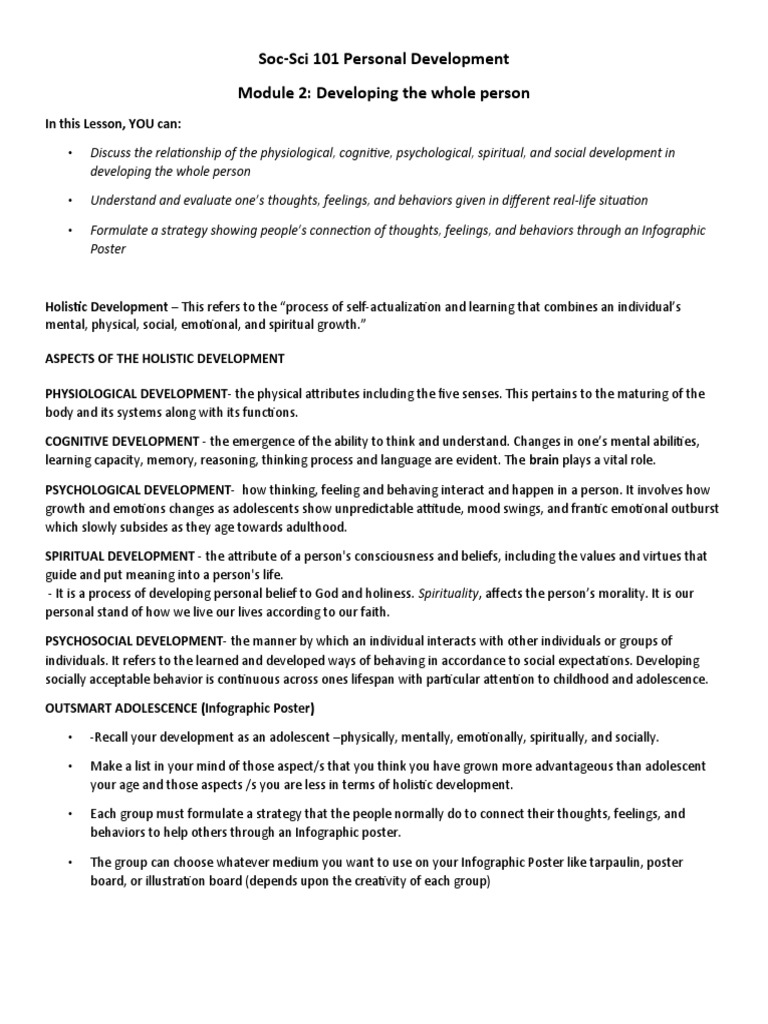 Soc-Sci 101 Personal Development

Module 2: Developing the whole person

In this Lesson, YOU can:

• Discuss the relationship of the physiological, cognitive, psychological, spiritual, and social development in developing the whole person

• Understand and evaluate one's thoughts, feelings, and behaviors given in different real-life situation

• Formulate a strategy showing people's connection of thoughts, feelings, and behaviors through an Infographic Poster

Holistic Development – This refers to the "process of self-actualization and learning that combines an individual's mental, physical, social, emotional, and spiritual growth."

ASPECTS OF THE HOLISTIC DEVELOPMENT

PHYSIOLOGICAL DEVELOPMENT- the physical attributes including the five senses. This pertains to the maturing of the body and its systems along with its functions.

COGNITIVE DEVELOPMENT - the emergence of the ability to think and understand. Changes in one's mental abilities, learning capacity, memory, reasoning, thinking process and language are evident. The brain plays a vital role.

PSYCHOLOGICAL DEVELOPMENT- how thinking, feeling and behaving interact and happen in a person. It involves how growth and emotions changes as adolescents show unpredictable attitude, mood swings, and frantic emotional outburst which slowly subsides as they age towards adulthood.

SPIRITUAL DEVELOPMENT - the attribute of a person's consciousness and beliefs, including the values and virtues that guide and put meaning into a person's life.
- It is a process of developing personal belief to God and holiness. Spirituality, affects the person's morality. It is our personal stand of how we live our lives according to our faith.

PSYCHOSOCIAL DEVELOPMENT- the manner by which an individual interacts with other individuals or groups of individuals. It refers to the learned and developed ways of behaving in accordance to social expectations. Developing socially acceptable behavior is continuous across ones lifespan with particular attention to childhood and adolescence.

OUTSMART ADOLESCENCE (Infographic Poster)

• -Recall your development as an adolescent –physically, mentally, emotionally, spiritually, and socially.

• Make a list in your mind of those aspect/s that you think you have grown more advantageous than adolescent your age and those aspects /s you are less in terms of holistic development.

• Each group must formulate a strategy that the people normally do to connect their thoughts, feelings, and behaviors to help others through an Infographic poster.

• The group can choose whatever medium you want to use on your Infographic Poster like tarpaulin, poster board, or illustration board (depends upon the creativity of each group)